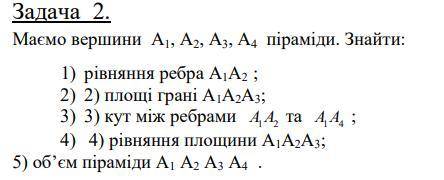 Задача 2.

Маємо вершини $A_1$, $A_2$, $A_3$, $A_4$ піраміди. Знайти:

1) рівняння ребра $A_1A_2$ ;
2) 2) площі грані $A_1A_2A_3$;
3) 3) кут між ребрами $A_1A_2$ та $A_1A_4$ ;
4) 4) рівняння площини $A_1A_2A_3$;
5) об'єм піраміди $A_1$ $A_2$ $A_3$ $A_4$ .